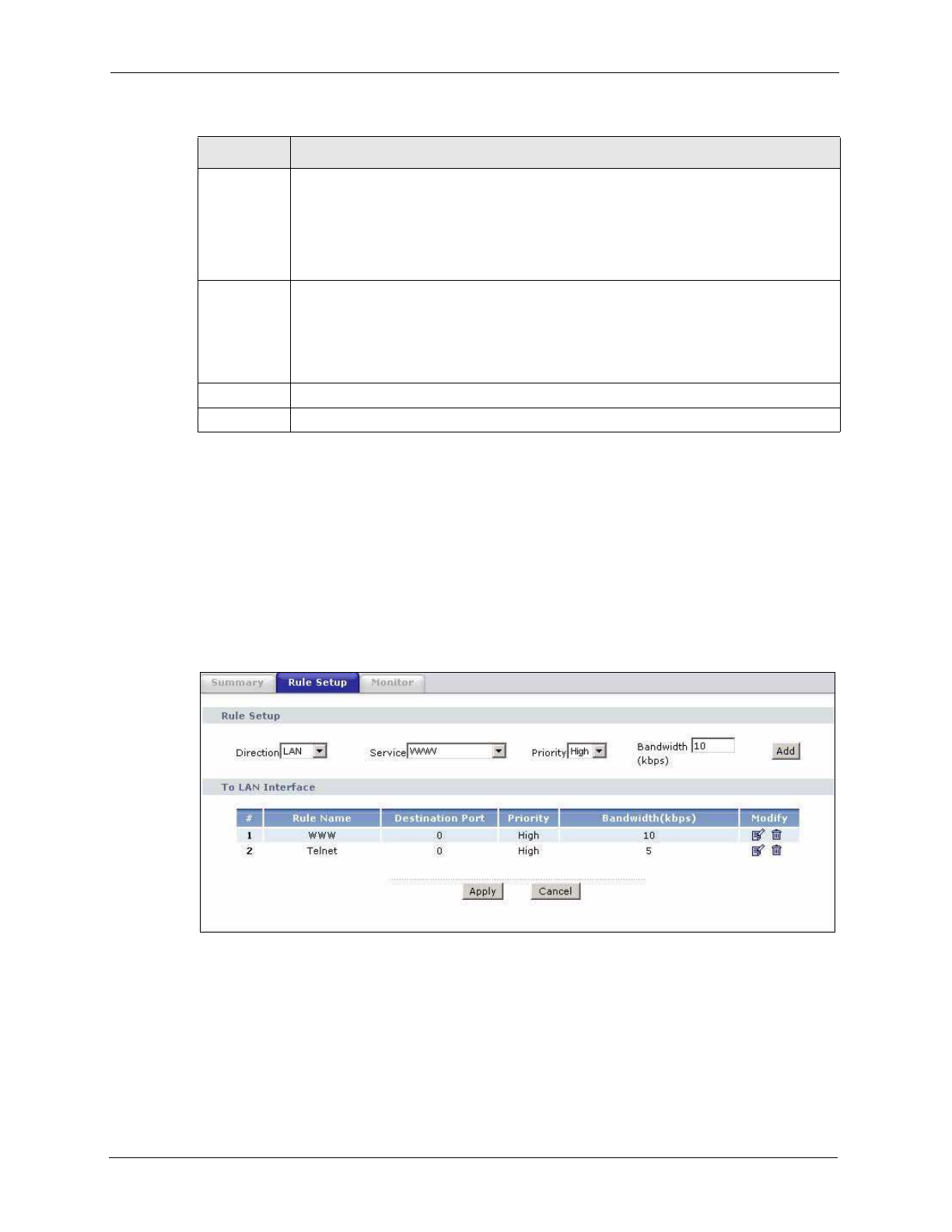 Summary Rule Setup Monitor

Rule Setup

Direction LAN Service WWW Priority High Bandwidth (kbps) 10 Add

To LAN Interface

| # | Rule Name | Destination Port | Priority | Bandwidth(kbps) | Modify |
|---|---|---|---|---|---|
| 1 | WWW | 0 | High | 10 | |
| 2 | Telnet | 0 | High | 5 | |

Apply Cancel